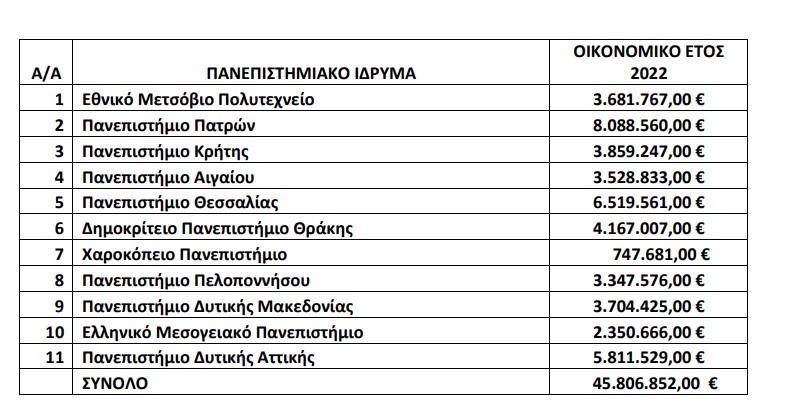 | Α/Α | ΠΑΝΕΠΙΣΤΗΜΙΑΚΟ ΙΔΡΥΜΑ | ΟΙΚΟΝΟΜΙΚΟ ΕΤΟΣ 2022 |
|---|---|---|
| 1 | Εθνικό Μετσόβιο Πολυτεχνείο | 3.681.767,00 € |
| 2 | Πανεπιστήμιο Πατρών | 8.088.560,00 € |
| 3 | Πανεπιστήμιο Κρήτης | 3.859.247,00 € |
| 4 | Πανεπιστήμιο Αιγαίου | 3.528.833,00 € |
| 5 | Πανεπιστήμιο Θεσσαλίας | 6.519.561,00 € |
| 6 | Δημοκρίτειο Πανεπιστήμιο Θράκης | 4.167.007,00 € |
| 7 | Χαροκόπειο Πανεπιστήμιο | 747.681,00 € |
| 8 | Πανεπιστήμιο Πελοποννήσου | 3.347.576,00 € |
| 9 | Πανεπιστήμιο Δυτικής Μακεδονίας | 3.704.425,00 € |
| 10 | Ελληνικό Μεσογειακό Πανεπιστήμιο | 2.350.666,00 € |
| 11 | Πανεπιστήμιο Δυτικής Αττικής | 5.811.529,00 € |
| | ΣΥΝΟΛΟ | 45.806.852,00 € |